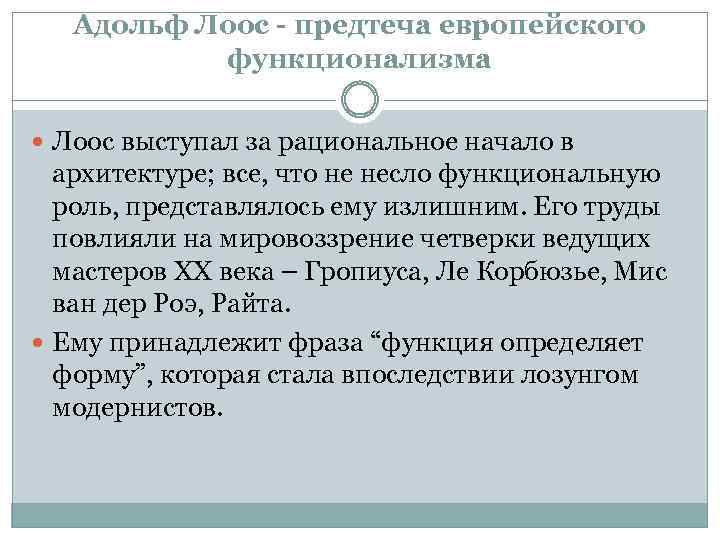 Адольф Лоос - предтеча европейского функционализма

• Лоос выступал за рациональное начало в архитектуре; все, что не несло функциональную роль, представлялось ему излишним. Его труды повлияли на мировоззрение четверки ведущих мастеров XX века – Гропиуса, Ле Корбюзье, Мис ван дер Роэ, Райта.
• Ему принадлежит фраза "функция определяет форму", которая стала впоследствии лозунгом модернистов.